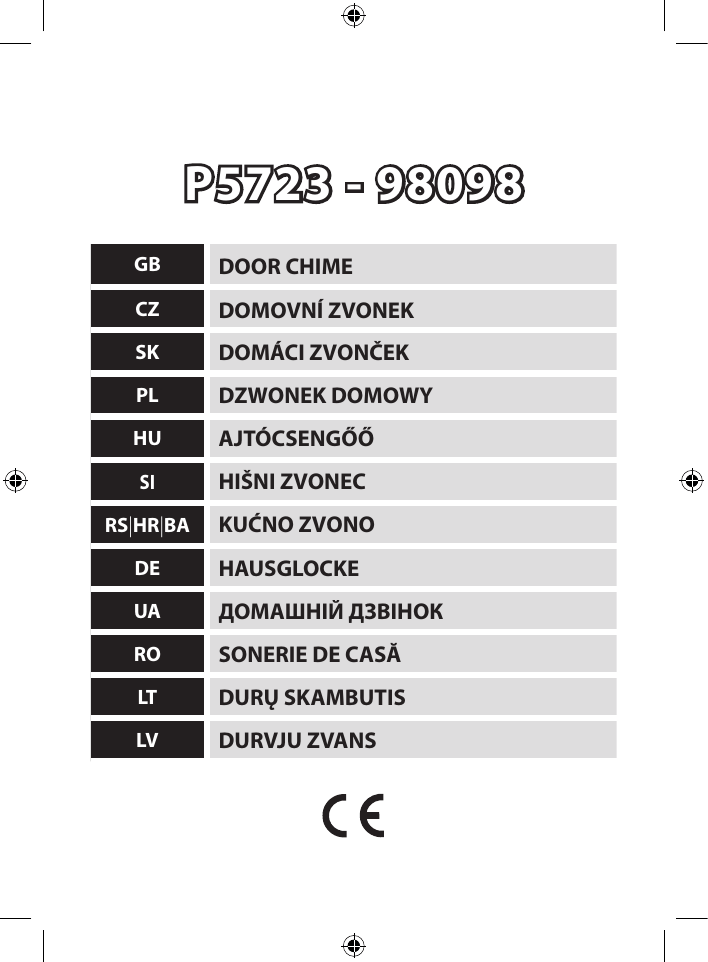 P5723 - 98098

GB
DOOR CHIME

CZ
DOMOVNÍ ZVONEK

SK
DOMÁCI ZVONČEK

PL
DZWONEK DOMOWY

HU
AJTÓCSENGŐŐ

SI
HIŠNI ZVONEC

RS|HR|BA
KUĆNO ZVONO

DE
HAUSGLOCKE

UA
ДОМАШНІЙ ДЗВІНОК

RO
SONERIE DE CASĂ

LT
DURŲ SKAMBUTIS

LV
DURVJU ZVANS

CE